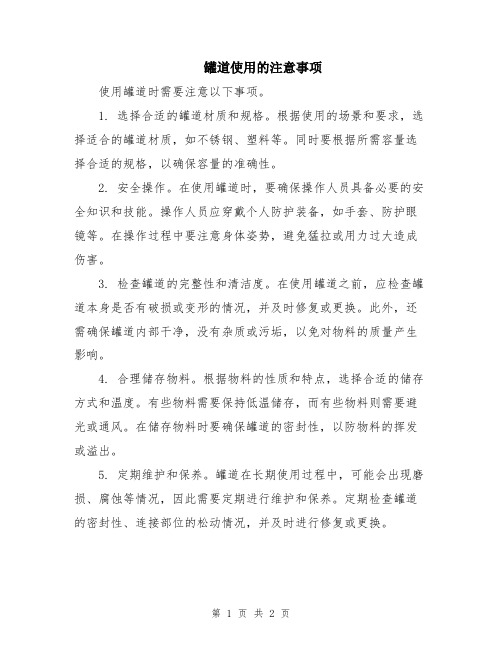 罐道使用的注意事项

使用罐道时需要注意以下事项。

1. 选择合适的罐道材质和规格。根据使用的场景和要求，选择适合的罐道材质，如不锈钢、塑料等。同时要根据所需容量选择合适的规格，以确保容量的准确性。

2. 安全操作。在使用罐道时，要确保操作人员具备必要的安全知识和技能。操作人员应穿戴个人防护装备，如手套、防护眼镜等。在操作过程中要注意身体姿势，避免猛拉或用力过大造成伤害。

3. 检查罐道的完整性和清洁度。在使用罐道之前，应检查罐道本身是否有破损或变形的情况，并及时修复或更换。此外，还需确保罐道内部干净，没有杂质或污垢，以免对物料的质量产生影响。

4. 合理储存物料。根据物料的性质和特点，选择合适的储存方式和温度。有些物料需要保持低温储存，而有些物料则需要避光或通风。在储存物料时要确保罐道的密封性，以防物料的挥发或溢出。

5. 定期维护和保养。罐道在长期使用过程中，可能会出现磨损、腐蚀等情况，因此需要定期进行维护和保养。定期检查罐道的密封性、连接部位的松动情况，并及时进行修复或更换。

第 1 页 共 2 页